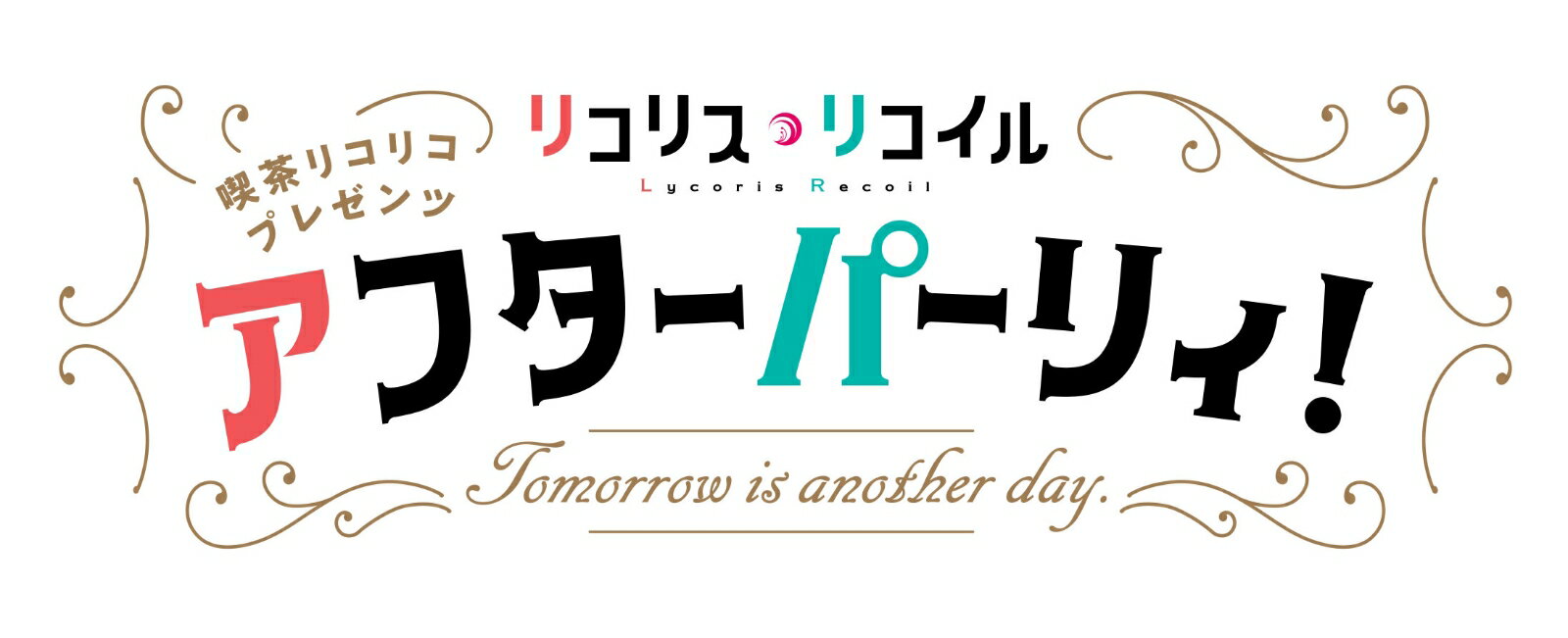 リコリス・リコイル
Lycoris Recoil

喫茶リコリコ
プレゼンツ

アフターパーリィ!

Tomorrow is another day.